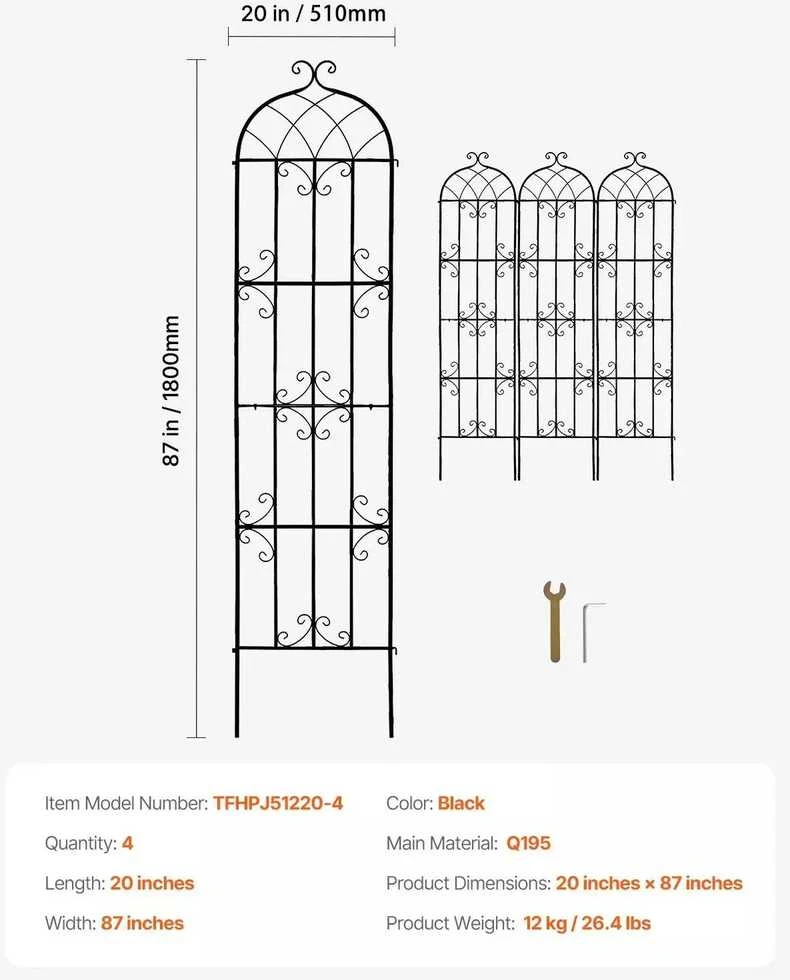 20 in / 510mm

87 in / 1800mm

Item Model Number: TFHPJ51220-4

Quantity: 4

Length: 20 inches

Width: 87 inches

Color: Black

Main Material: Q195

Product Dimensions: 20 inches × 87 inches

Product Weight: 12 kg / 26.4 lbs